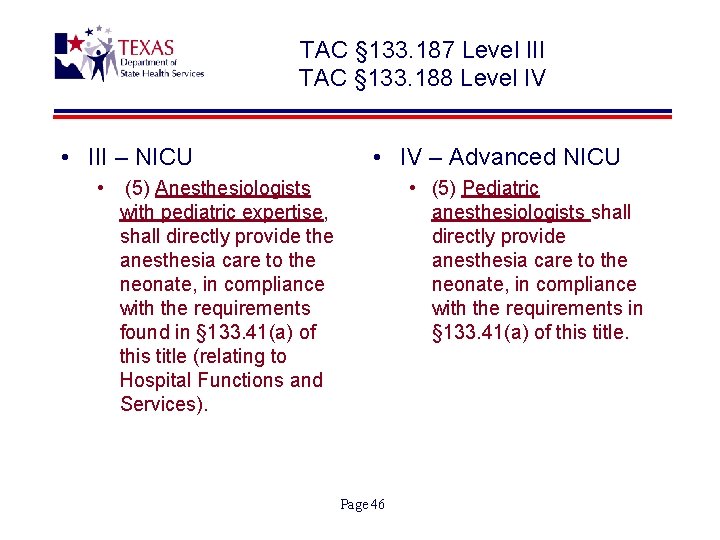 TEXAS
Department of
State Health Services

TAC §133.187 Level III
TAC §133.188 Level IV

• III – NICU
  • (5) Anesthesiologists with pediatric expertise, shall directly provide the anesthesia care to the neonate, in compliance with the requirements found in §133.41(a) of this title (relating to Hospital Functions and Services).

• IV – Advanced NICU
  • (5) Pediatric anesthesiologists shall directly provide anesthesia care to the neonate, in compliance with the requirements in §133.41(a) of this title.

Page 46